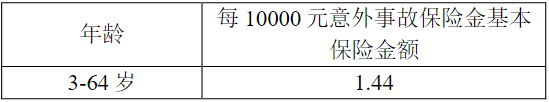 | 年龄 | 每 10000 元意外事故保险金基本保险金额 |
|---|---|
| 3-64 岁 | 1.44 |